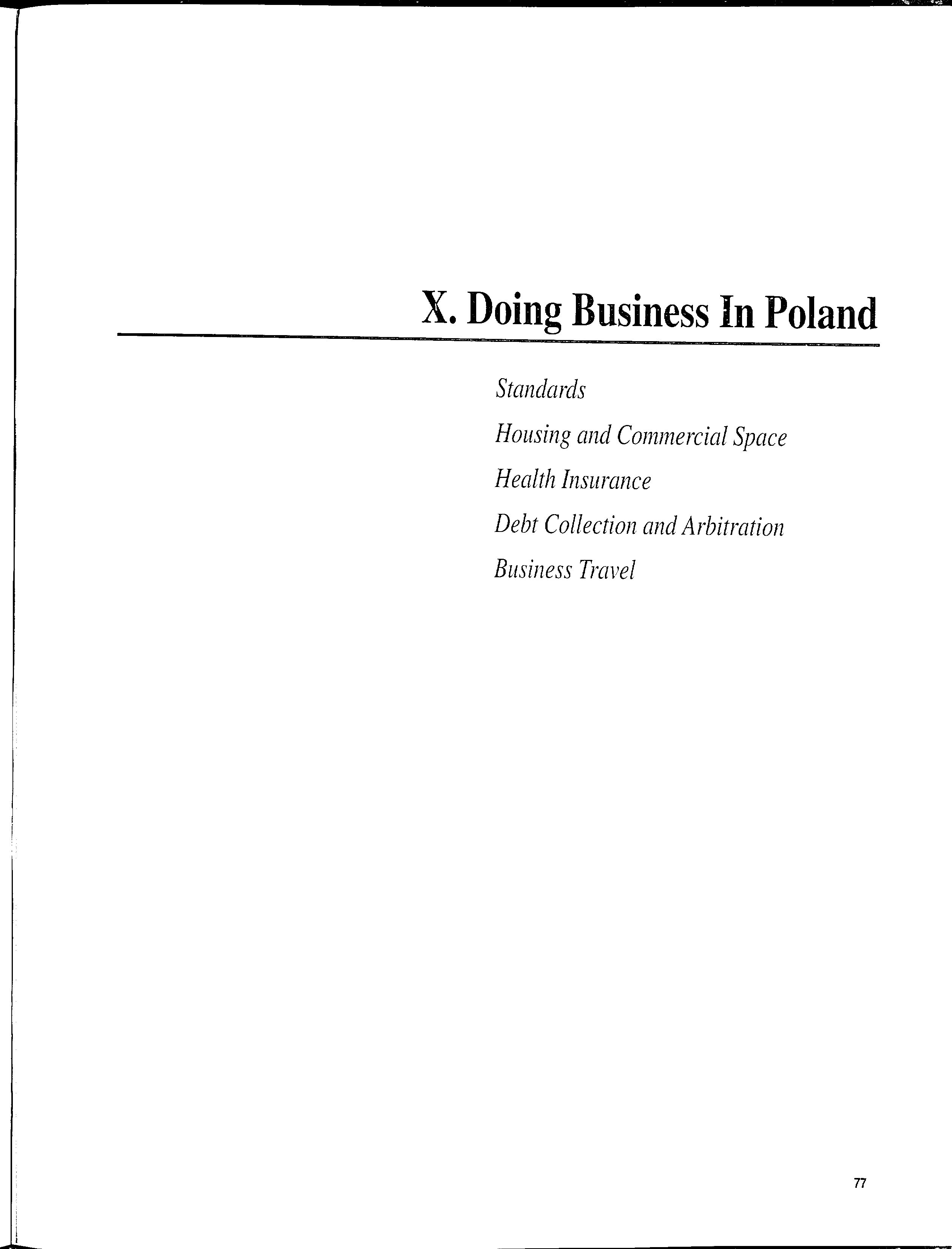 X. Doing Business In Poland

Standards

Housing and Commercial Space

Health Insurance

Debt Collection and Arbitration

Business Travel

77